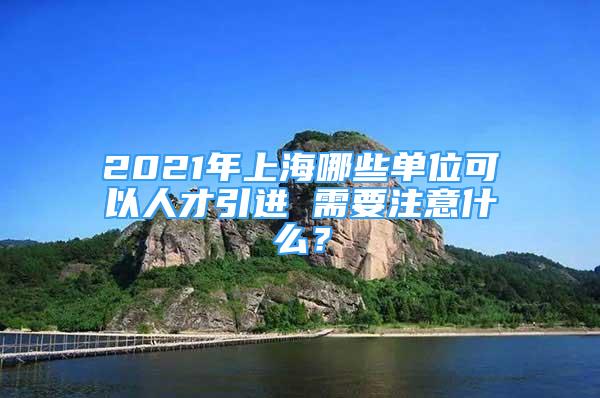 2021年上海哪些单位可以人才引进 需要注意什么？